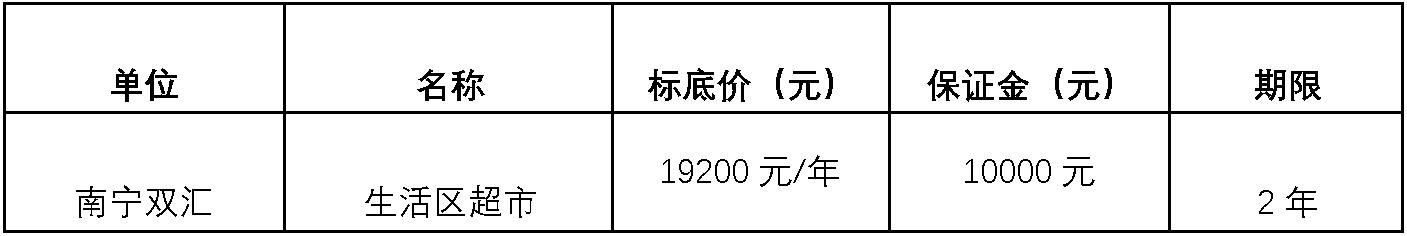 | 单位 | 名称 | 标底价（元） | 保证金（元） | 期限 |
|---|---|---|---|---|
| 南宁双汇 | 生活区超市 | 19200 元/年 | 10000 元 | 2 年 |